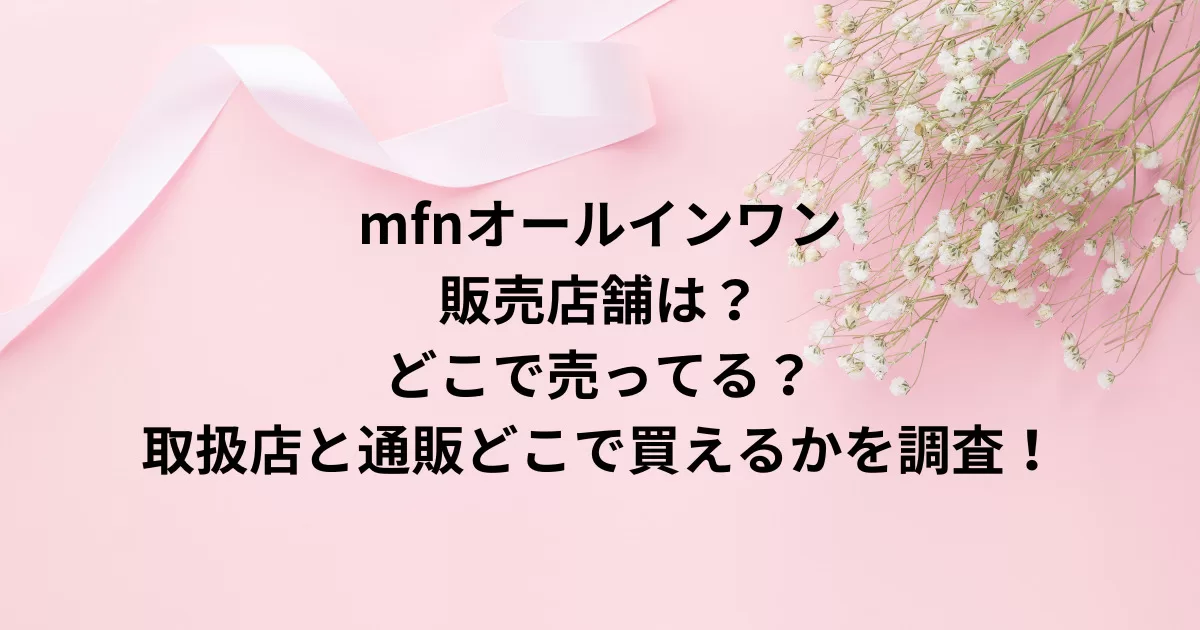 mfnオールインワン
販売店舗は？
どこで売ってる？
取扱店と通販どこで買えるかを調査！